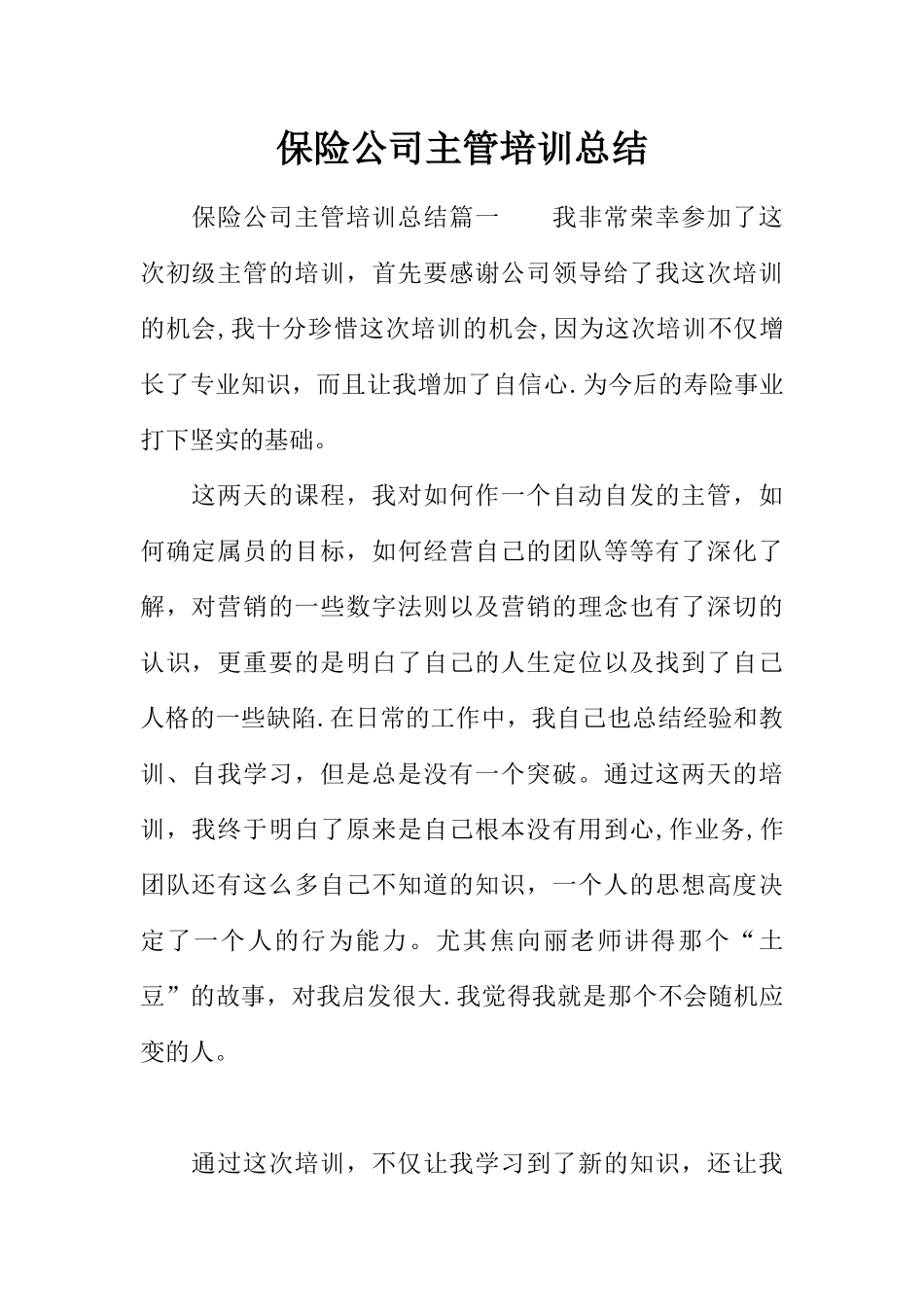 保险公司主管培训总结

保险公司主管培训总结篇一　　我非常荣幸参加了这次初级主管的培训，首先要感谢公司领导给了我这次培训的机会,我十分珍惜这次培训的机会,因为这次培训不仅增长了专业知识，而且让我增加了自信心.为今后的寿险事业打下坚实的基础。

这两天的课程，我对如何作一个自动自发的主管，如何确定属员的目标，如何经营自己的团队等等有了深化了解，对营销的一些数字法则以及营销的理念也有了深切的认识，更重要的是明白了自己的人生定位以及找到了自己人格的一些缺陷.在日常的工作中，我自己也总结经验和教训、自我学习，但是总是没有一个突破。通过这两天的培训，我终于明白了原来是自己根本没有用到心,作业务,作团队还有这么多自己不知道的知识，一个人的思想高度决定了一个人的行为能力。尤其焦向丽老师讲得那个“土豆”的故事，对我启发很大.我觉得我就是那个不会随机应变的人。

通过这次培训，不仅让我学习到了新的知识，还让我